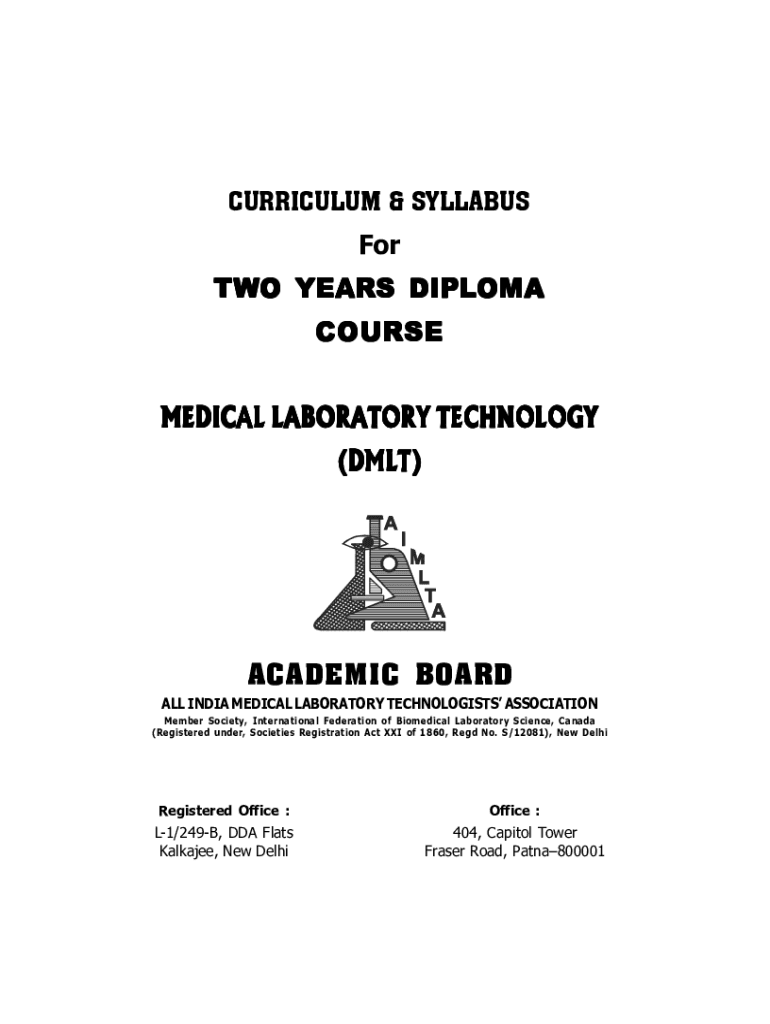 CURRICULUM & SYLLABUS

For

TWO YEARS DIPLOMA COURSE

MEDICAL LABORATORY TECHNOLOGY (DMLT)

A I M L T A

ACADEMIC BOARD

ALL INDIA MEDICAL LABORATORY TECHNOLOGISTS' ASSOCIATION

Member Society, International Federation of Biomedical Laboratory Science, Canada
(Registered under, Societies Registration Act XXI of 1860, Regd No. S/12081), New Delhi

Registered Office :
L-1/249-B, DDA Flats
Kalkajee, New Delhi

Office :
404, Capitol Tower
Fraser Road, Patna–800001